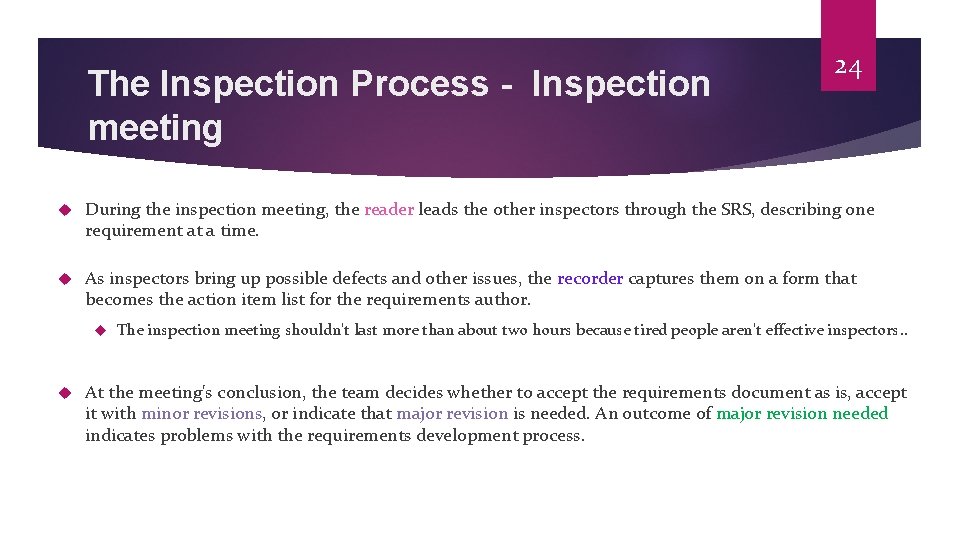 The Inspection Process - Inspection meeting

24

During the inspection meeting, the reader leads the other inspectors through the SRS, describing one requirement at a time.

As inspectors bring up possible defects and other issues, the recorder captures them on a form that becomes the action item list for the requirements author.

The inspection meeting shouldn't last more than about two hours because tired people aren't effective inspectors..

At the meeting's conclusion, the team decides whether to accept the requirements document as is, accept it with minor revisions, or indicate that major revision is needed. An outcome of major revision needed indicates problems with the requirements development process.